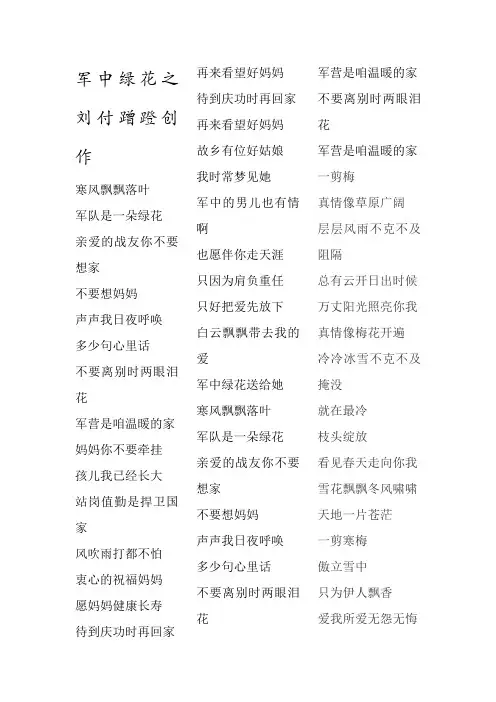 军中绿花之刘付蹭蹬创作

寒风飘飘落叶
军队是一朵绿花
亲爱的战友你不要想家
不要想妈妈
声声我日夜呼唤
多少句心里话
不要离别时两眼泪花
军营是咱温暖的家
妈妈你不要牵挂
孩儿我已经长大
站岗值勤是捍卫国家
风吹雨打都不怕
衷心的祝福妈妈
愿妈妈健康长寿
待到庆功时再回家
再来看望好妈妈
待到庆功时再回家
再来看望好妈妈
故乡有位好姑娘
我时常梦见她
军中的男儿也有情啊
也愿伴你走天涯
只因为肩负重任
只好把爱先放下
白云飘飘带去我的爱
军中绿花送给她
寒风飘飘落叶
军队是一朵绿花
亲爱的战友你不要想家
不要想妈妈
声声我日夜呼唤
多少句心里话
不要离别时两眼泪花
军营是咱温暖的家
不要离别时两眼泪花
军营是咱温暖的家
一剪梅
真情像草原广阔
层层风雨不克不及阻隔
总有云开日出时候
万丈阳光照亮你我
真情像梅花开遍
冷冷冰雪不克不及掩没
就在最冷
枝头绽放
看见春天走向你我
雪花飘飘冬风啸啸
天地一片苍茫
一剪寒梅
傲立雪中
只为伊人飘香
爱我所爱无怨无悔